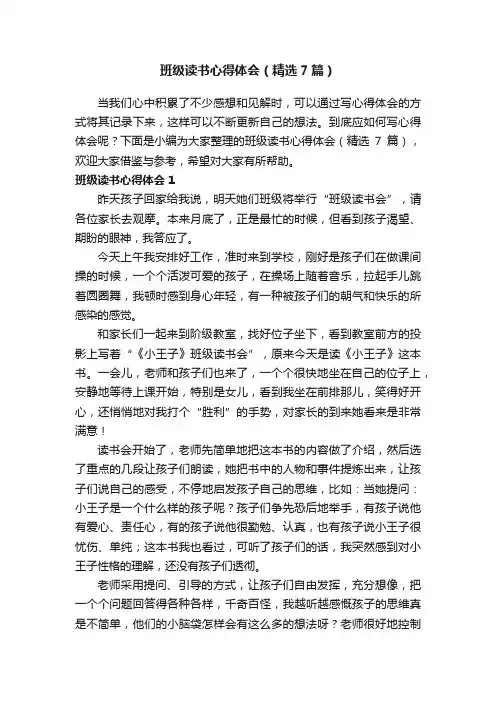 班级读书心得体会（精选7篇）

当我们心中积累了不少感想和见解时，可以通过写心得体会的方式将其记录下来，这样可以不断更新自己的想法。到底应如何写心得体会呢？下面是小编为大家整理的班级读书心得体会（精选 7 篇），欢迎大家借鉴与参考，希望对大家有所帮助。

班级读书心得体会 1

昨天孩子回家给我说，明天她们班级将举行“班级读书会”，请各位家长去观摩。本来月底了，正是最忙的时候，但看到孩子渴望、期盼的眼神，我答应了。

今天上午我安排好工作，准时来到学校，刚好是孩子们在做课间操的时候，一个个活泼可爱的孩子，在操场上随着音乐，拉起手儿跳着圆圈舞，我顿时感到身心年轻，有一种被孩子们的朝气和快乐的所感染的感觉。

和家长们一起来到阶级教室，找好位子坐下，看到教室前方的投影上写着“《小王子》班级读书会”，原来今天是读《小王子》这本书。一会儿，老师和孩子们也来了，一个个很快地坐在自己的位子上，安静地等待上课开始，特别是女儿，看到我坐在前排那儿，笑得好开心，还悄悄地对我打个“胜利”的手势，对家长的到来她看来是非常满意！

读书会开始了，老师先简单地把这本书的内容做了介绍，然后选了重点的几段让孩子们朗读，她把书中的人物和事件提炼出来，让孩子们说自己的感受，不停地启发孩子自己的思维，比如：当她提问：小王子是一个什么样的孩子呢？孩子们争先恐后地举手，有孩子说他有爱心、责任心，有的孩子说他很勤勉、认真，也有孩子说小王子很忧伤、单纯；这本书我也看过，可听了孩子们的话，我突然感到对小王子性格的理解，还没有孩子们透彻。

老师采用提问、引导的方式，让孩子们自由发挥，充分想像，把一个个问题回答得各种各样，千奇百怪，我越听越感慨孩子的思维真是不简单，他们的小脑袋怎样会有这么多的想法呀？老师很好地控制